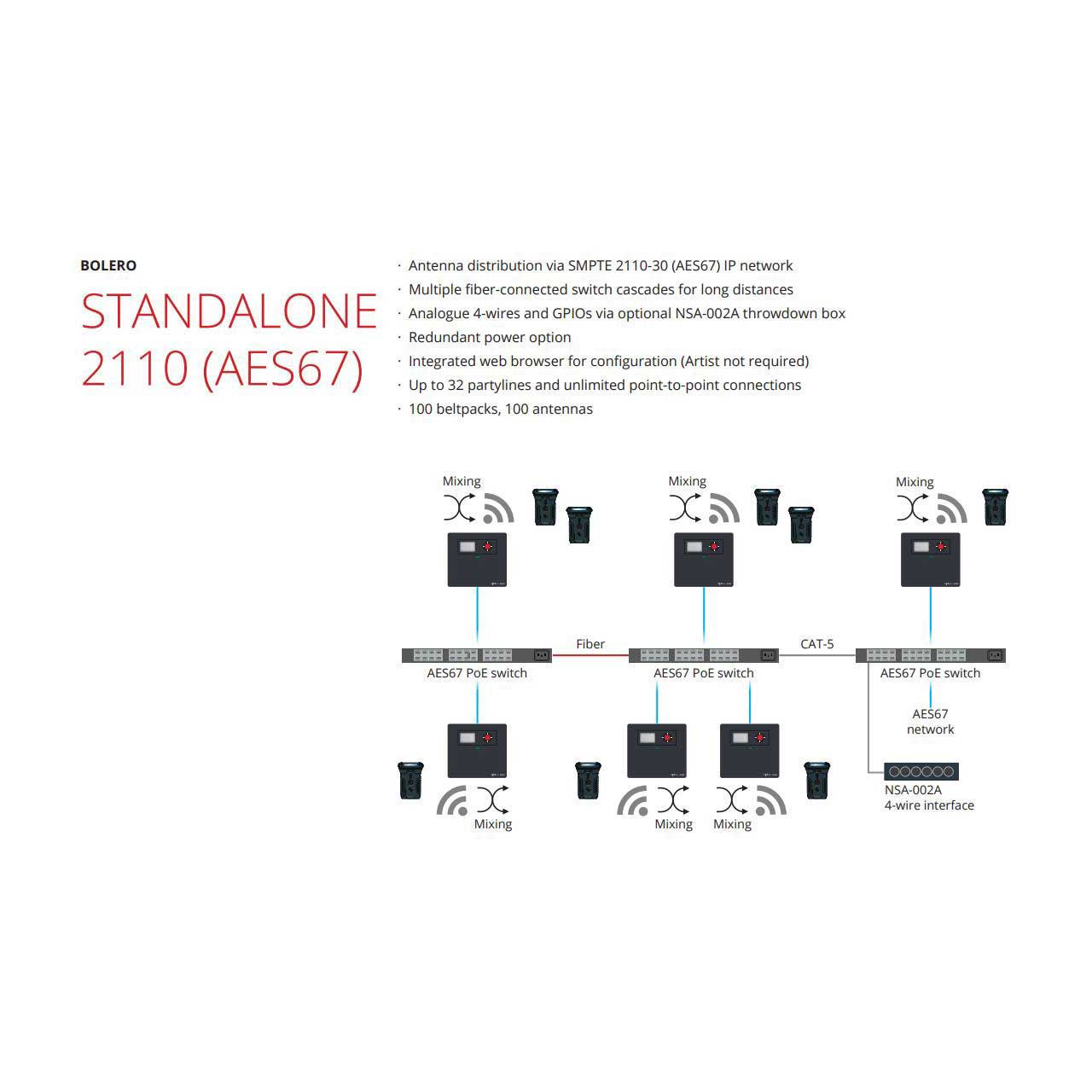 BOLERO

STANDALONE 2110 (AES67)

· Antenna distribution via SMPTE 2110-30 (AES67) IP network
· Multiple fiber-connected switch cascades for long distances
· Analogue 4-wires and GPIOs via optional NSA-002A throwdown box
· Redundant power option
· Integrated web browser for configuration (Artist not required)
· Up to 32 partylines and unlimited point-to-point connections
· 100 beltpacks, 100 antennas

Mixing
Mixing
Mixing
Fiber
CAT-5
AES67 PoE switch
AES67 PoE switch
AES67 PoE switch
AES67 network
NSA-002A 4-wire interface
Mixing
Mixing
Mixing